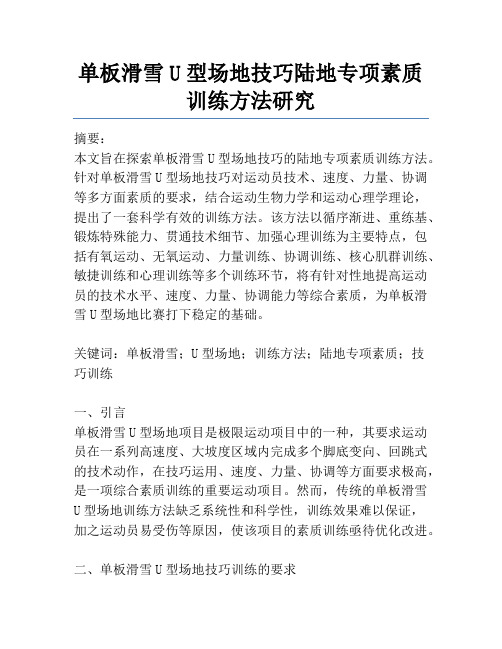 单板滑雪 U 型场地技巧陆地专项素质训练方法研究

摘要：
本文旨在探索单板滑雪 U 型场地技巧的陆地专项素质训练方法。针对单板滑雪 U 型场地技巧对运动员技术、速度、力量、协调等多方面素质的要求，结合运动生物力学和运动心理学理论，提出了一套科学有效的训练方法。该方法以循序渐进、重练基、锻炼特殊能力、贯通技术细节、加强心理训练为主要特点，包括有氧运动、无氧运动、力量训练、协调训练、核心肌群训练、敏捷训练和心理训练等多个训练环节，将有针对性地提高运动员的技术水平、速度、力量、协调能力等综合素质，为单板滑雪 U 型场地比赛打下稳定的基础。

关键词：单板滑雪；U 型场地；训练方法；陆地专项素质；技巧训练

一、引言
单板滑雪 U 型场地项目是极限运动项目中的一种，其要求运动员在一系列高速度、大坡度区域内完成多个脚底变向、回跳式的技术动作，在技巧运用、速度、力量、协调等方面要求极高，是一项综合素质训练的重要运动项目。然而，传统的单板滑雪 U 型场地训练方法缺乏系统性和科学性，训练效果难以保证，加之运动员易受伤等原因，使该项目的素质训练亟待优化改进。

二、单板滑雪 U 型场地技巧训练的要求